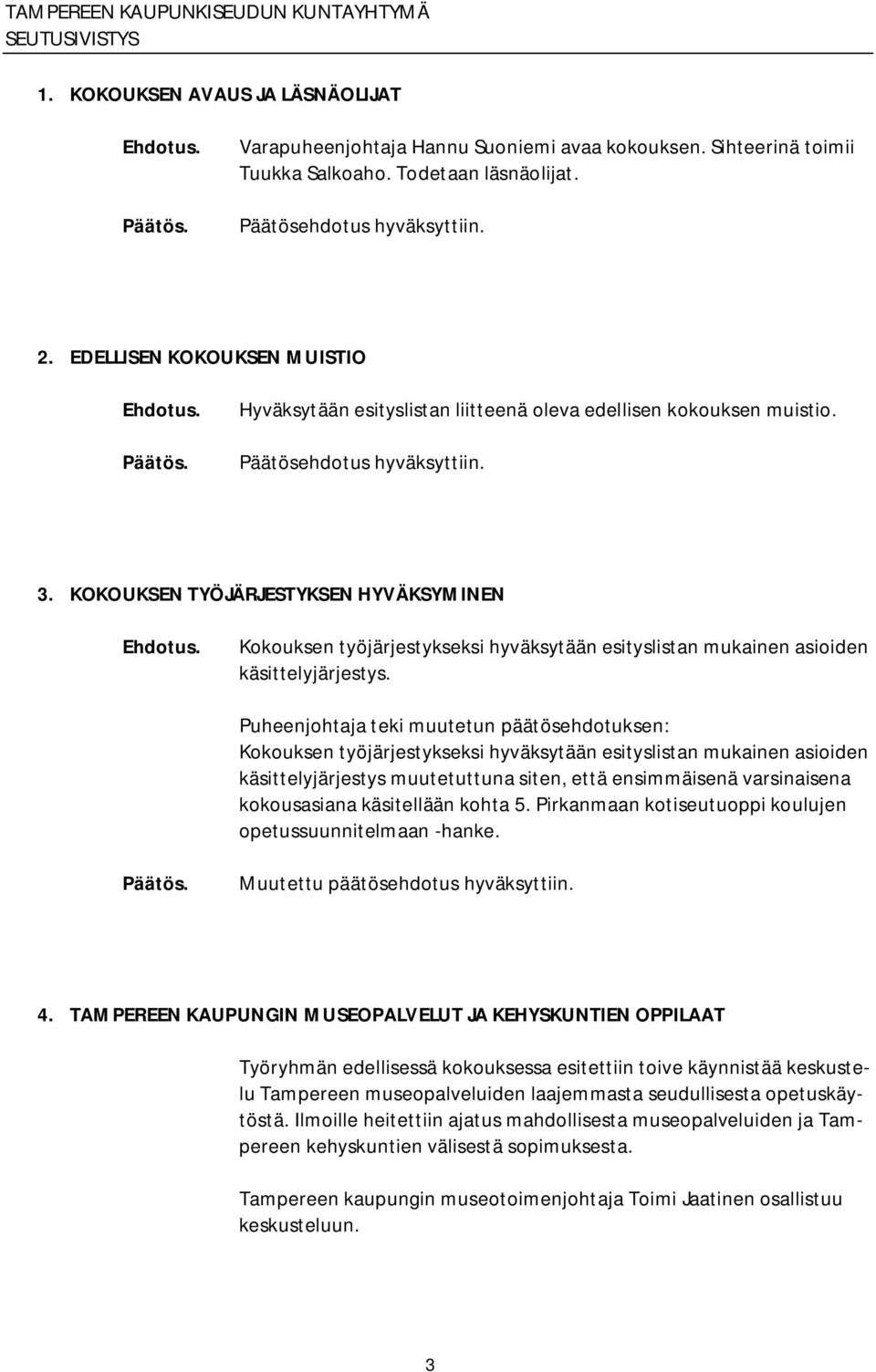 TAMPEREEN KAUPUNKISEUDUN KUNTAYHTYMÄ
SEUTUSIVISTYS

1. KOKOUKSEN AVAUS JA LÄSNÄOLIJAT

Ehdotus. Varapuheenjohtaja Hannu Suoniemi avaa kokouksen. Sihteerinä toimii Tuukka Salkoaho. Todetaan läsnäolijat.

Päätös. Päätösehdotus hyväksyttiin.

2. EDELLISEN KOKOUKSEN MUISTIO

Ehdotus. Hyväksytään esityslistan liitteenä oleva edellisen kokouksen muistio.

Päätös. Päätösehdotus hyväksyttiin.

3. KOKOUKSEN TYÖJÄRJESTYKSEN HYVÄKSYMINEN

Ehdotus. Kokouksen työjärjestykseksi hyväksytään esityslistan mukainen asioiden käsittelyjärjestys.

Puheenjohtaja teki muutetun päätösehdotuksen:
Kokouksen työjärjestykseksi hyväksytään esityslistan mukainen asioiden käsittelyjärjestys muutetuttuna siten, että ensimmäisenä varsinaisena kokousasiana käsitellään kohta 5. Pirkanmaan kotiseutuoppi koulujen opetussuunnitelmaan -hanke.

Päätös. Muutettu päätösehdotus hyväksyttiin.

4. TAMPEREEN KAUPUNGIN MUSEOPALVELUT JA KEHYSKUNTIEN OPPILAAT

Työryhmän edellisessä kokouksessa esitettiin toive käynnistää keskustelu Tampereen museopalveluiden laajemmasta seudullisesta opetuskäytöstä. Ilmoille heitettiin ajatus mahdollisesta museopalveluiden ja Tampereen kehyskuntien välisestä sopimuksesta.

Tampereen kaupungin museotoimenjohtaja Toimi Jaatinen osallistuu keskusteluun.

3